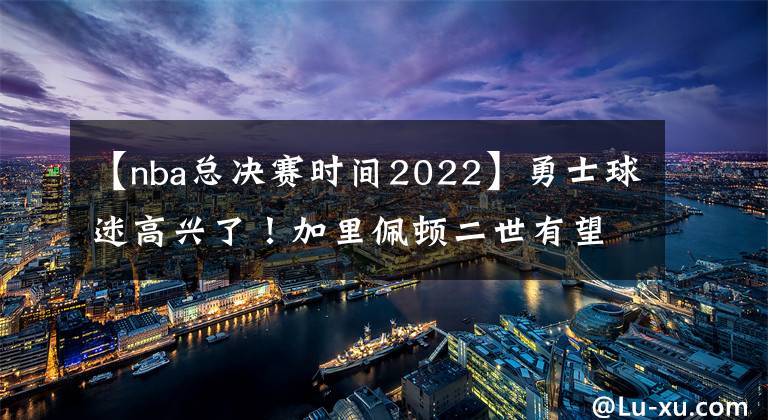 【nba总决赛时间2022】勇士球迷高兴了！加里佩顿二世有望

@Lu-xu.com